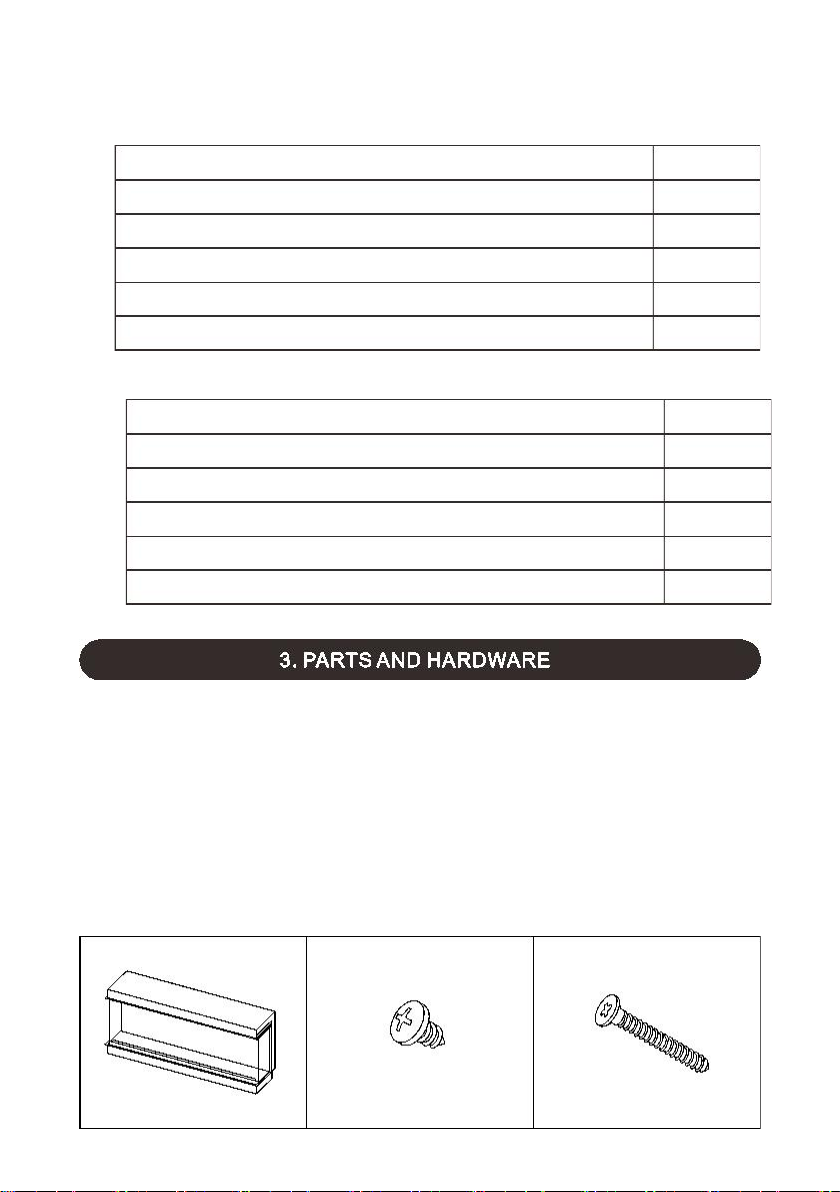 3. PARTS AND HARDWARE